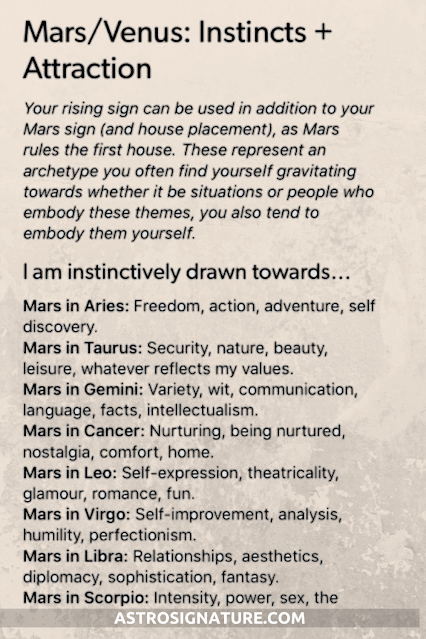 Mars/Venus: Instincts + Attraction

Your rising sign can be used in addition to your Mars sign (and house placement), as Mars rules the first house. These represent an archetype you often find yourself gravitating towards whether it be situations or people who embody these themes, you also tend to embody them yourself.

I am instinctively drawn towards...

Mars in Aries: Freedom, action, adventure, self discovery.
Mars in Taurus: Security, nature, beauty, leisure, whatever reflects my values.
Mars in Gemini: Variety, wit, communication, language, facts, intellectualism.
Mars in Cancer: Nurturing, being nurtured, nostalgia, comfort, home.
Mars in Leo: Self-expression, theatricality, glamour, romance, fun.
Mars in Virgo: Self-improvement, analysis, humility, perfectionism.
Mars in Libra: Relationships, aesthetics, diplomacy, sophistication, fantasy.
Mars in Scorpio: Intensity, power, sex, the

ASTROSIGNATURE.COM